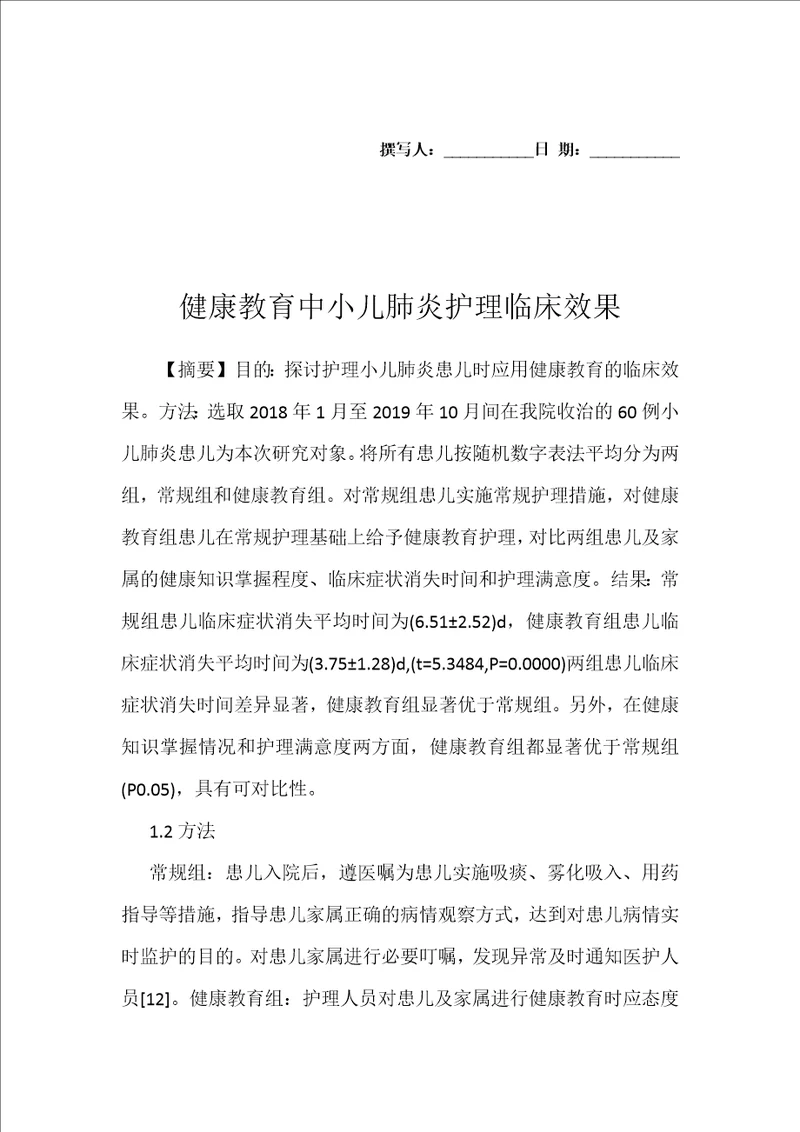 撰写人：__________日 期：__________

健康教育中小儿肺炎护理临床效果

【摘要】目的：探讨护理小儿肺炎患儿时应用健康教育的临床效果。方法：选取 2018 年 1 月至 2019 年 10 月间在我院收治的 60 例小儿肺炎患儿为本次研究对象。将所有患儿按随机数字表法平均分为两组，常规组和健康教育组。对常规组患儿实施常规护理措施，对健康教育组患儿在常规护理基础上给予健康教育护理，对比两组患儿及家属的健康知识掌握程度、临床症状消失时间和护理满意度。结果：常规组患儿临床症状消失平均时间为(6.51±2.52)d，健康教育组患儿临床症状消失平均时间为(3.75±1.28)d,(t=5.3484,P=0.0000)两组患儿临床症状消失时间差异显著，健康教育组显著优于常规组。另外，在健康知识掌握情况和护理满意度两方面，健康教育组都显著优于常规组(P0.05)，具有可对比性。

1.2 方法

常规组：患儿入院后，遵医嘱为患儿实施吸痰、雾化吸入、用药指导等措施，指导患儿家属正确的病情观察方式，达到对患儿病情实时监护的目的。对患儿家属进行必要叮嘱，发现异常及时通知医护人员[12]。健康教育组：护理人员对患儿及家属进行健康教育时应态度